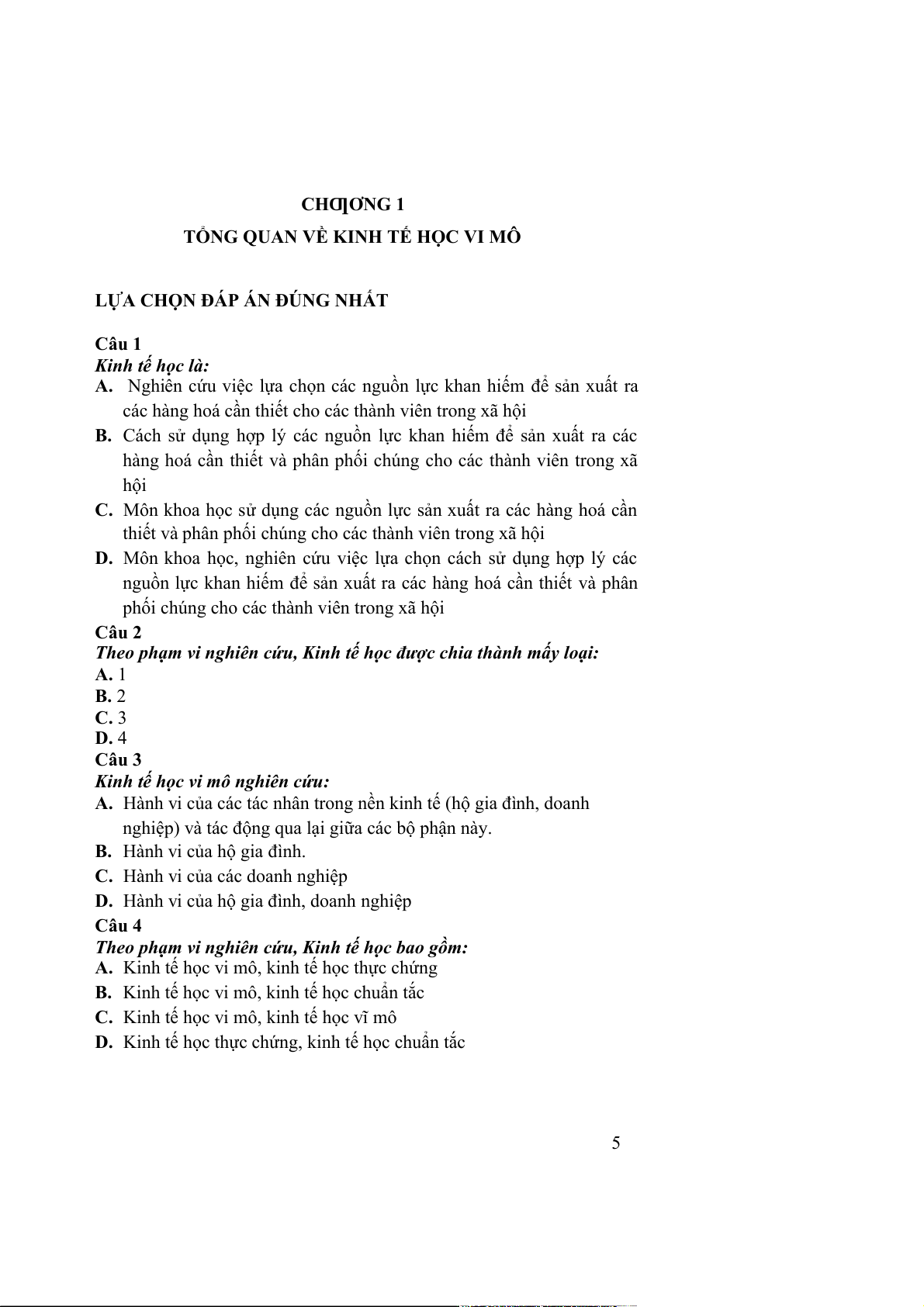 CHƯƠNG 1

TỔNG QUAN VỀ KINH TẾ HỌC VI MÔ

LỰA CHỌN ĐÁP ÁN ĐÚNG NHẤT

Câu 1
Kinh tế học là:
A. Nghiên cứu việc lựa chọn các nguồn lực khan hiếm để sản xuất ra các hàng hoá cần thiết cho các thành viên trong xã hội
B. Cách sử dụng hợp lý các nguồn lực khan hiếm để sản xuất ra các hàng hoá cần thiết và phân phối chúng cho các thành viên trong xã hội
C. Môn khoa học sử dụng các nguồn lực sản xuất ra các hàng hoá cần thiết và phân phối chúng cho các thành viên trong xã hội
D. Môn khoa học, nghiên cứu việc lựa chọn cách sử dụng hợp lý các nguồn lực khan hiếm để sản xuất ra các hàng hoá cần thiết và phân phối chúng cho các thành viên trong xã hội
Câu 2
Theo phạm vi nghiên cứu, Kinh tế học được chia thành mấy loại:
A. 1
B. 2
C. 3
D. 4
Câu 3
Kinh tế học vi mô nghiên cứu:
A. Hành vi của các tác nhân trong nền kinh tế (hộ gia đình, doanh nghiệp) và tác động qua lại giữa các bộ phận này.
B. Hành vi của hộ gia đình.
C. Hành vi của các doanh nghiệp
D. Hành vi của hộ gia đình, doanh nghiệp
Câu 4
Theo phạm vi nghiên cứu, Kinh tế học bao gồm:
A. Kinh tế học vi mô, kinh tế học thực chứng
B. Kinh tế học vi mô, kinh tế học chuẩn tắc
C. Kinh tế học vi mô, kinh tế học vĩ mô
D. Kinh tế học thực chứng, kinh tế học chuẩn tắc

5